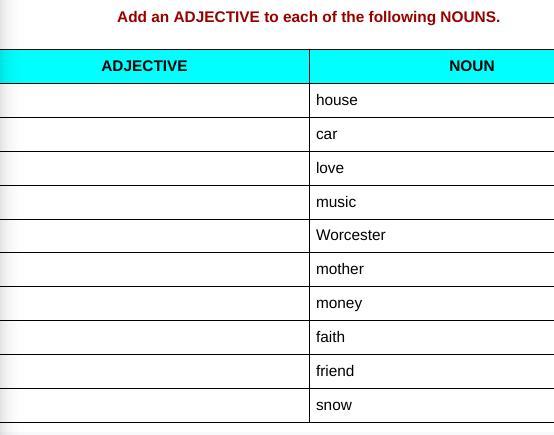 Add an ADJECTIVE to each of the following NOUNS.

| ADJECTIVE | NOUN |
|---|---|
| | house |
| | car |
| | love |
| | music |
| | Worcester |
| | mother |
| | money |
| | faith |
| | friend |
| | snow |